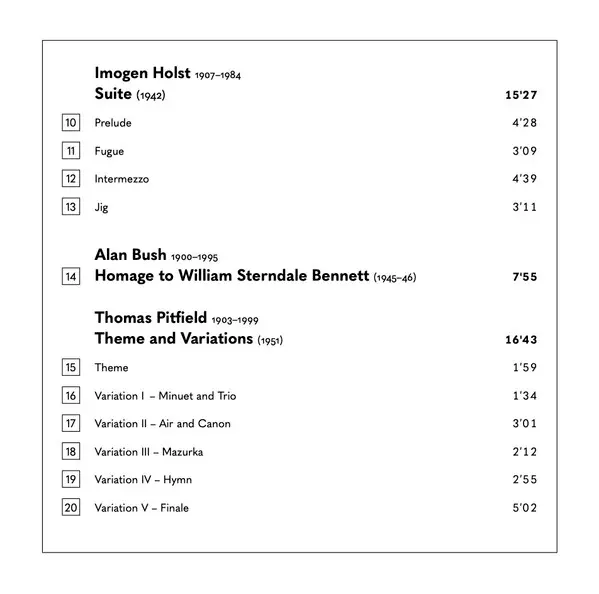 Imogen Holst 1907–1984
Suite (1942) 15'27

10 Prelude 4'28

11 Fugue 3'09

12 Intermezzo 4'39

13 Jig 3'11

Alan Bush 1900–1995
14 Homage to William Sterndale Bennett (1945–46) 7'55

Thomas Pitfield 1903–1999
Theme and Variations (1951) 16'43

15 Theme 1'59

16 Variation I – Minuet and Trio 1'34

17 Variation II – Air and Canon 3'01

18 Variation III – Mazurka 2'12

19 Variation IV – Hymn 2'55

20 Variation V – Finale 5'02